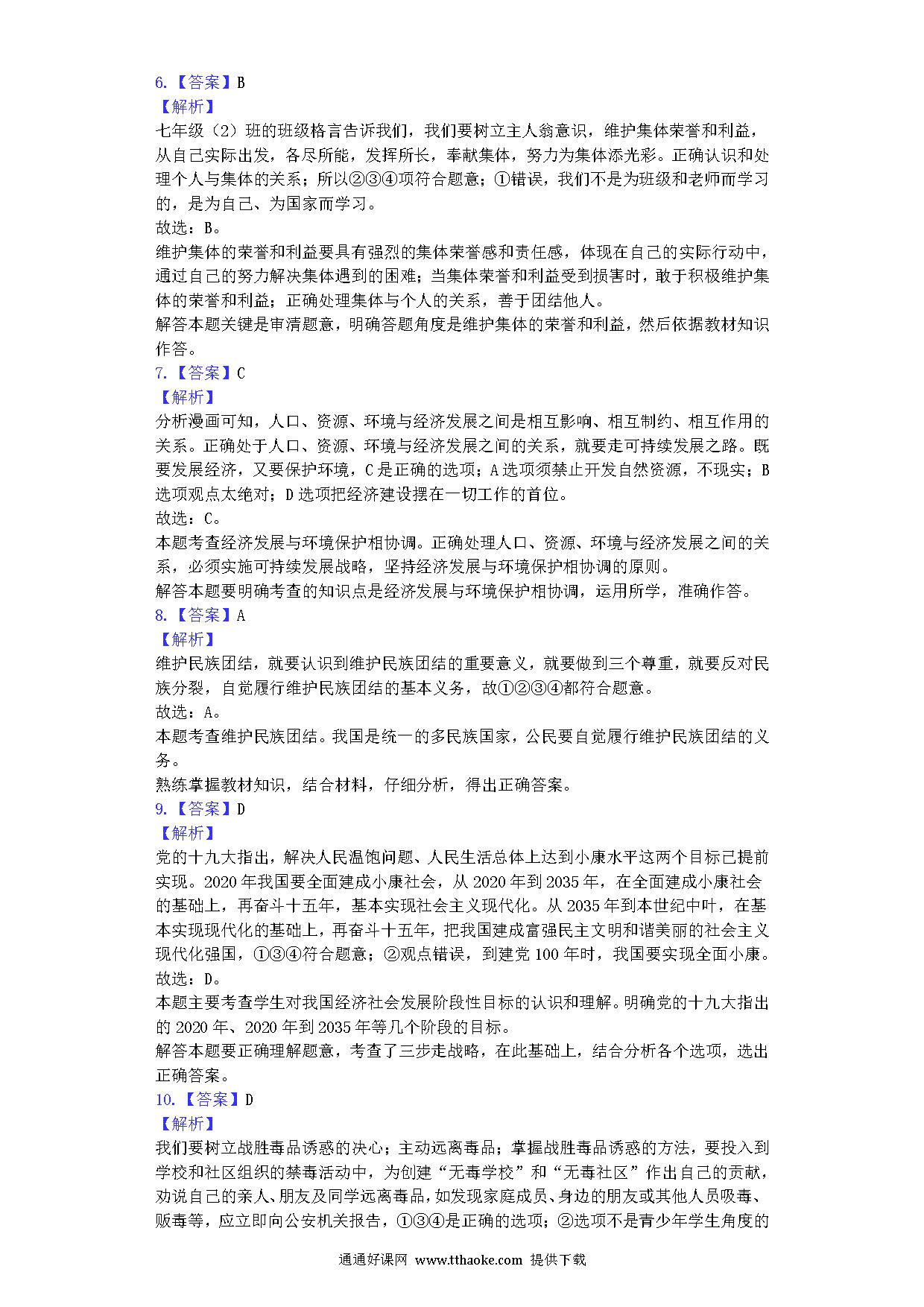 6.【答案】B
【解析】
七年级（2）班的班级格言告诉我们，我们要树立主人翁意识，维护集体荣誉和利益，从自己实际出发，各尽所能，发挥所长，奉献集体，努力为集体添光彩。正确认识和处理个人与集体的关系；所以②③④项符合题意；①错误，我们不是为班级和老师而学习的，是为自己、为国家而学习。
故选：B。
维护集体的荣誉和利益要具有强烈的集体荣誉感和责任感，体现在自己的实际行动中，通过自己的努力解决集体遇到的困难；当集体荣誉和利益受到损害时，敢于积极维护集体的荣誉和利益；正确处理集体与个人的关系，善于团结他人。
解答本题关键是审清题意，明确答题角度是维护集体的荣誉和利益，然后依据教材知识作答。
7.【答案】C
【解析】
分析漫画可知，人口、资源、环境与经济发展之间是相互影响、相互制约、相互作用的关系。正确处于人口、资源、环境与经济发展之间的关系，就要走可持续发展之路。既要发展经济，又要保护环境，C是正确的选项；A选项须禁止开发自然资源，不现实；B选项观点太绝对；D选项把经济建设摆在一切工作的首位。
故选：C。
本题考查经济发展与环境保护相协调。正确处理人口、资源、环境与经济发展之间的关系，必须实施可持续发展战略，坚持经济发展与环境保护相协调的原则。
解答本题要明确考查的知识点是经济发展与环境保护相协调，运用所学，准确作答。
8.【答案】A
【解析】
维护民族团结，就要认识到维护民族团结的重要意义，就要做到三个尊重，就要反对民族分裂，自觉履行维护民族团结的基本义务，故①②③④都符合题意。
故选：A。
本题考查维护民族团结。我国是统一的多民族国家，公民要自觉履行维护民族团结的义务。
熟练掌握教材知识，结合材料，仔细分析，得出正确答案。
9.【答案】D
【解析】
党的十九大指出，解决人民温饱问题、人民生活总体上达到小康水平这两个目标已提前实现。2020年我国要全面建成小康社会，从2020年到2035年，在全面建成小康社会的基础上，再奋斗十五年，基本实现社会主义现代化。从2035年到本世纪中叶，在基本实现现代化的基础上，再奋斗十五年，把我国建成富强民主文明和谐美丽的社会主义现代化强国，①③④符合题意；②观点错误，到建党100年时，我国要实现全面小康。
故选：D。
本题主要考查学生对我国经济社会发展阶段性目标的认识和理解。明确党的十九大指出的2020年、2020年到2035年等几个阶段的目标。
解答本题要正确理解题意，考查了三步走战略，在此基础上，结合分析各个选项，选出正确答案。
10.【答案】D
【解析】
我们要树立战胜毒品诱惑的决心；主动远离毒品；掌握战胜毒品诱惑的方法，要投入到学校和社区组织的禁毒活动中，为创建“无毒学校”和“无毒社区”作出自己的贡献，劝说自己的亲人、朋友及同学远离毒品，如发现家庭成员、身边的朋友或其他人员吸毒、贩毒等，应立即向公安机关报告，①③④是正确的选项；②选项不是青少年学生角度的
通通好课网 www.tthaoke.com 提供下载